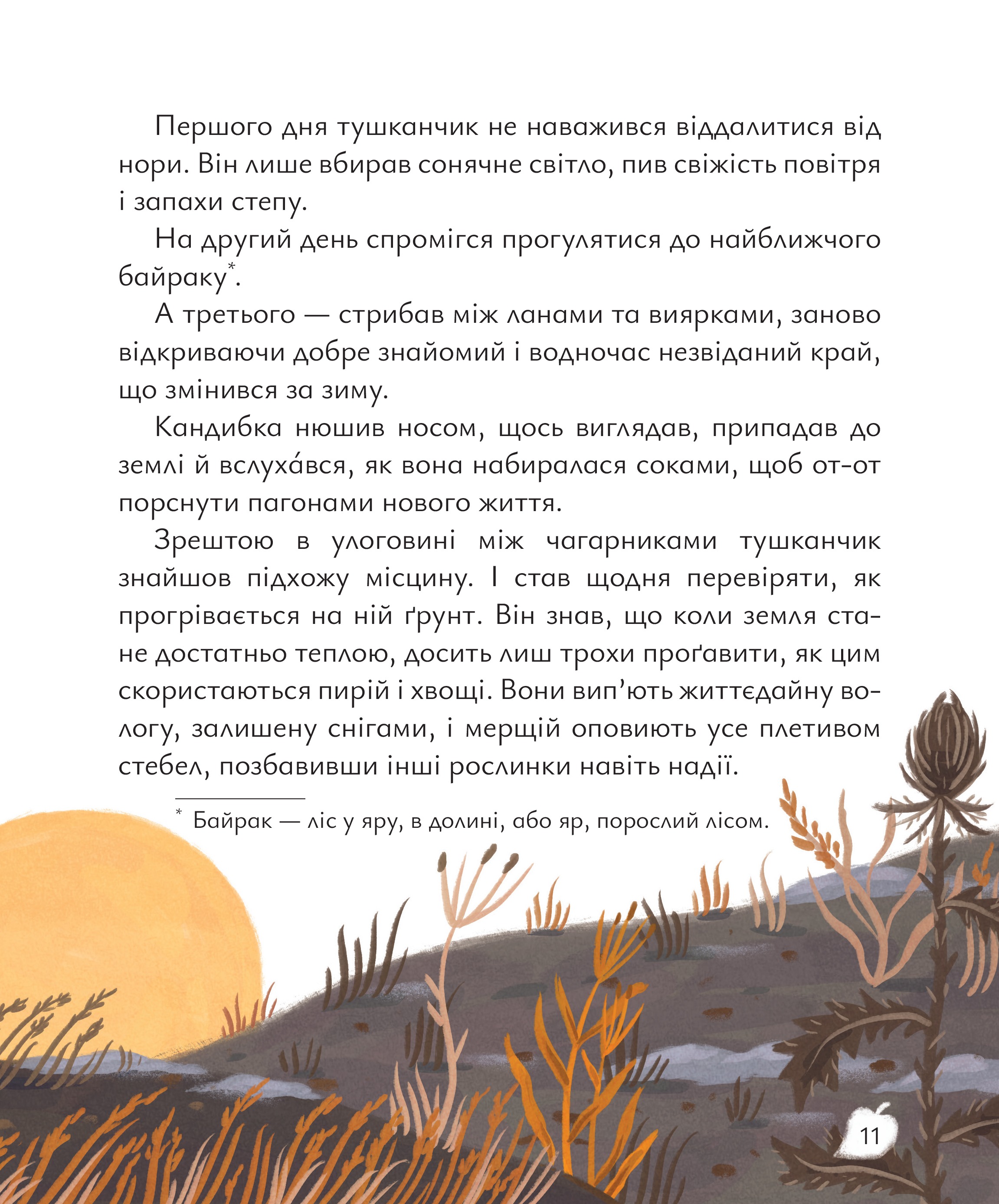 Першого дня тушканчик не наважився віддалитися від нори. Він лише вбирав сонячне світло, пив свіжість повітря і запахи степу.

На другий день спромігся прогулятися до найближчого байраку$^{*}$.

А третього — стрибав між ланами та виярками, заново відкриваючи добре знайомий і водночас незвіданий край, що змінився за зиму.

Кандибка нюшив носом, щось виглядав, припадав до землі й вслуха́вся, як вона набиралася соками, щоб от-от порснути пагонами нового життя.

Зрештою в улоговині між чагарниками тушканчик знайшов підхожу місцину. І став щодня перевіряти, як прогрівається на ній ґрунт. Він знав, що коли земля стане достатньо теплою, досить лиш трохи проґавити, як цим скористаються пирій і хвощі. Вони вип'ють життєдайну вологу, залишену снігами, і мерщій оповиють усе плетивом стебел, позбавивши інші рослинки навіть надії.

$^{*}$ Байрак — ліс у яру, в долині, або яр, порослий лісом.

11